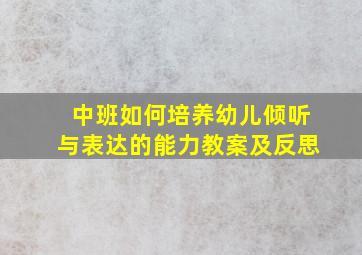 中班如何培养幼儿倾听与表达的能力教案及反思